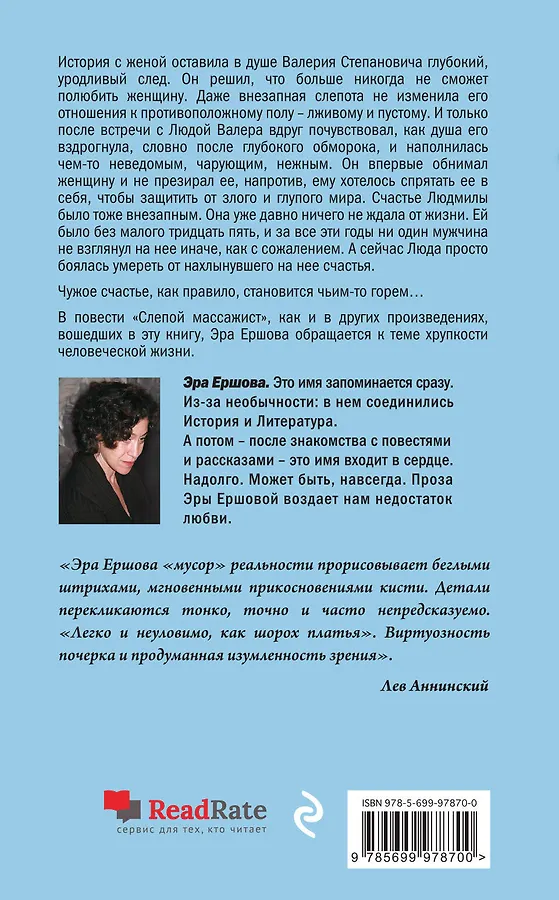 История с женой оставила в душе Валерия Степановича глубокий, уродливый след. Он решил, что больше никогда не сможет полюбить женщину. Даже внезапная слепота не изменила его отношения к противоположному полу – лживому и пустому. И только после встречи с Людой Валера вдруг почувствовал, как душа его вздрогнула, словно после глубокого обморока, и наполнилась чем-то неведомым, чарующим, нежным. Он впервые обнимал женщину и не презирал ее, напротив, ему хотелось спрятать ее в себя, чтобы защитить от злого и глупого мира. Счастье Людмилы было тоже внезапным. Она уже давно ничего не ждала от жизни. Ей было без малого тридцать пять, и за все эти годы ни один мужчина не взглянул на нее иначе, как с сожалением. А сейчас Люда просто боялась умереть от нахлынувшего на нее счастья.

Чужое счастье, как правило, становится чьим-то горем…

В повести «Слепой массажист», как и в других произведениях, вошедших в эту книгу, Эра Ершова обращается к теме хрупкости человеческой жизни.

Эра Ершова. Это имя запоминается сразу. Из-за необычности: в нем соединились История и Литература. А потом – после знакомства с повестями и рассказами – это имя входит в сердце. Надолго. Может быть, навсегда. Проза Эры Ершовой воздает нам недостаток любви.

«Эра Ершова «мусор» реальности прорисовывает беглыми штрихами, мгновенными прикосновениями кисти. Детали перекликаются тонко, точно и часто непредсказуемо. «Легко и неуловимо, как шорох платья». Виртуозность почерка и продуманная изумленность зрения».

Лев Аннинский

ReadRate
сервис для тех, кто читает

ISBN 978-5-699-97870-0

9 785699 978700 >